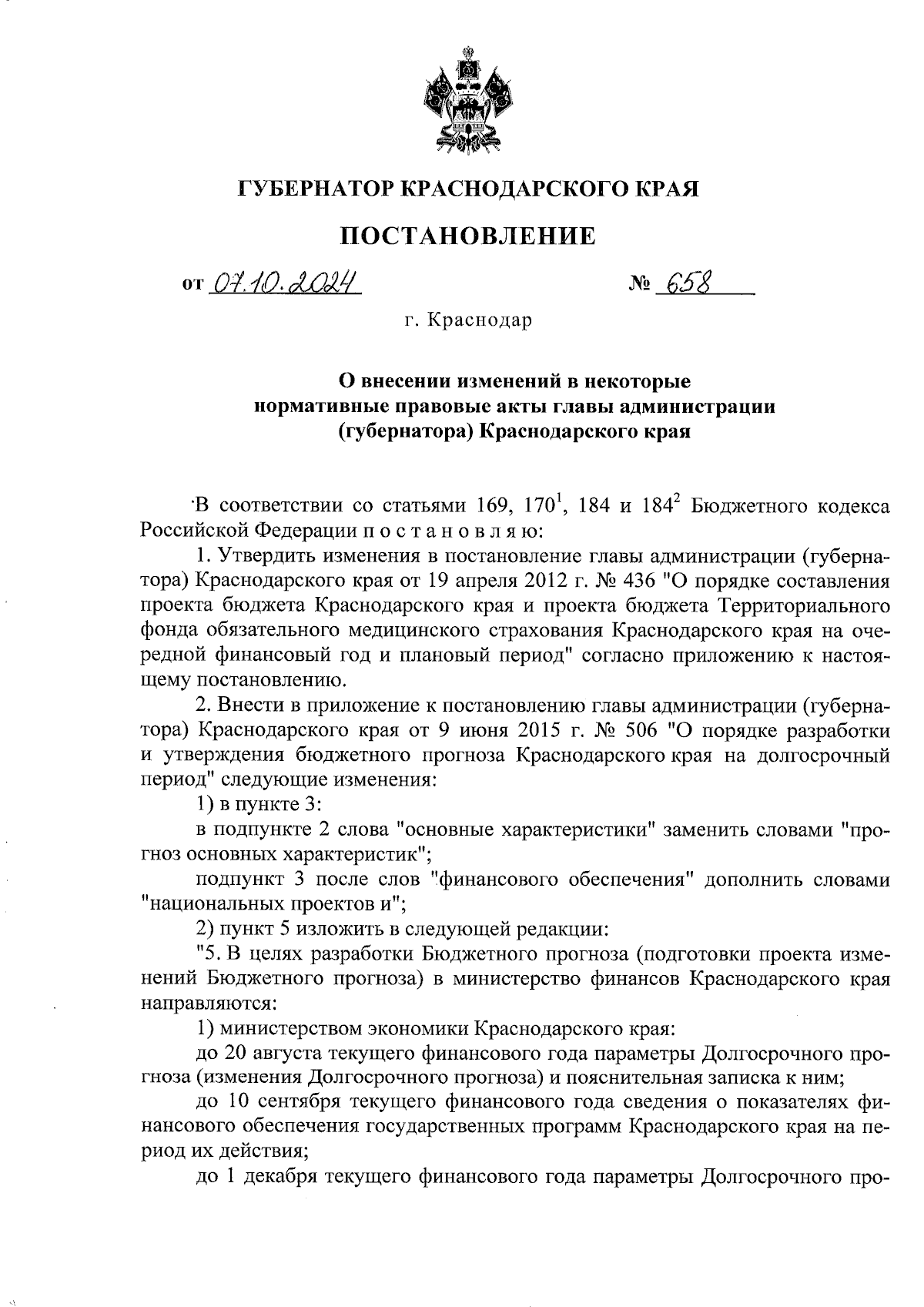 ГУБЕРНАТОР КРАСНОДАРСКОГО КРАЯ

ПОСТАНОВЛЕНИЕ

от 07.10.2024 № 658

г. Краснодар

О внесении изменений в некоторые нормативные правовые акты главы администрации (губернатора) Краснодарского края

В соответствии со статьями 169, $170^1$, 184 и $184^2$ Бюджетного кодекса Российской Федерации п о с т а н о в л я ю:

1. Утвердить изменения в постановление главы администрации (губернатора) Краснодарского края от 19 апреля 2012 г. № 436 "О порядке составления проекта бюджета Краснодарского края и проекта бюджета Территориального фонда обязательного медицинского страхования Краснодарского края на очередной финансовый год и плановый период" согласно приложению к настоящему постановлению.

2. Внести в приложение к постановлению главы администрации (губернатора) Краснодарского края от 9 июня 2015 г. № 506 "О порядке разработки и утверждения бюджетного прогноза Краснодарского края на долгосрочный период" следующие изменения:

1) в пункте 3:

в подпункте 2 слова "основные характеристики" заменить словами "прогноз основных характеристик";

подпункт 3 после слов "финансового обеспечения" дополнить словами "национальных проектов и";

2) пункт 5 изложить в следующей редакции:

"5. В целях разработки Бюджетного прогноза (подготовки проекта изменений Бюджетного прогноза) в министерство финансов Краснодарского края направляются:

1) министерством экономики Краснодарского края:

до 20 августа текущего финансового года параметры Долгосрочного прогноза (изменения Долгосрочного прогноза) и пояснительная записка к ним;

до 10 сентября текущего финансового года сведения о показателях финансового обеспечения государственных программ Краснодарского края на период их действия;

до 1 декабря текущего финансового года параметры Долгосрочного про-